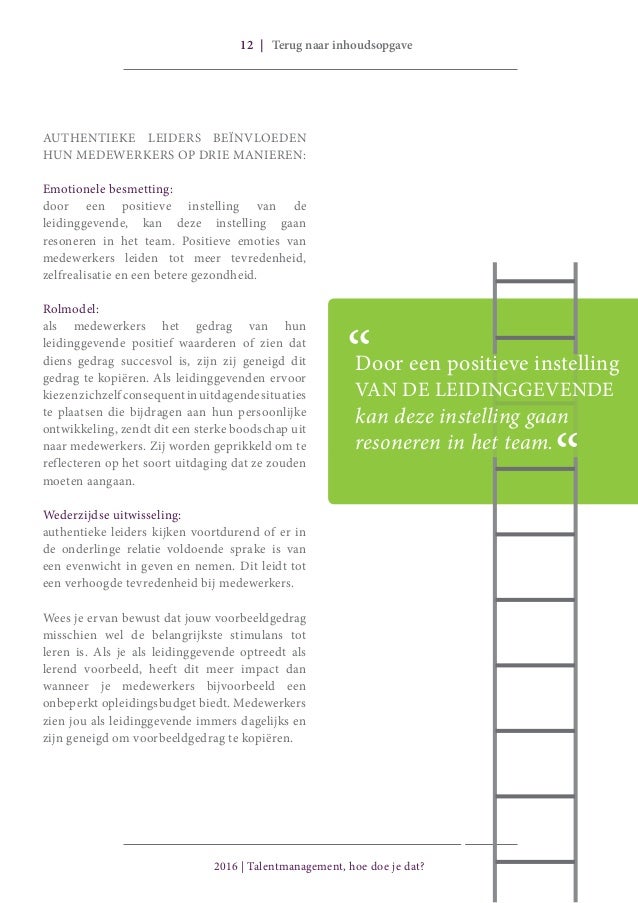 12 | Terug naar inhoudsopgave

AUTHENTIEKE LEIDERS BEÏNVLOEDEN HUN MEDEWERKERS OP DRIE MANIEREN:

Emotionele besmetting:
door een positieve instelling van de leidinggevende, kan deze instelling gaan resoneren in het team. Positieve emoties van medewerkers leiden tot meer tevredenheid, zelfrealisatie en een betere gezondheid.

Rolmodel:
als medewerkers het gedrag van hun leidinggevende positief waarderen of zien dat diens gedrag succesvol is, zijn zij geneigd dit gedrag te kopiëren. Als leidinggevenden ervoor kiezen zichzelf consequent in uitdagende situaties te plaatsen die bijdragen aan hun persoonlijke ontwikkeling, zendt dit een sterke boodschap uit naar medewerkers. Zij worden geprikkeld om te reflecteren op het soort uitdaging dat ze zouden moeten aangaan.

Wederzijdse uitwisseling:
authentieke leiders kijken voortdurend of er in de onderlinge relatie voldoende sprake is van een evenwicht in geven en nemen. Dit leidt tot een verhoogde tevredenheid bij medewerkers.

Wees je ervan bewust dat jouw voorbeeldgedrag misschien wel de belangrijkste stimulans tot leren is. Als je als leidinggevende optreedt als lerend voorbeeld, heeft dit meer impact dan wanneer je medewerkers bijvoorbeeld een onbeperkt opleidingsbudget biedt. Medewerkers zien jou als leidinggevende immers dagelijks en zijn geneigd om voorbeeldgedrag te kopiëren.

“ Door een positieve instelling VAN DE LEIDINGGEVENDE kan deze instelling gaan resoneren in het team. “

2016 | Talentmanagement, hoe doe je dat?